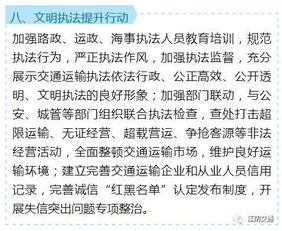 八、文明执法提升行动

加强路政、运政、海事执法人员教育培训，规范执法行为，严正执法作风，加强执法监督，充分展示交通运输执法依法行政、公正高效、公开透明、文明执法的良好形象；加强部门联动，与公安、城管等部门组织联合执法检查，查处打击超限运输、无证经营、超载营运、争抢客源等非法经营活动，全面整顿交通运输市场，维护良好运输环境；建立完善交通运输企业和从业人员信用记录，完善诚信“红黑名单”认定发布制度，开展失信突出问题专项整治。

江阴交通